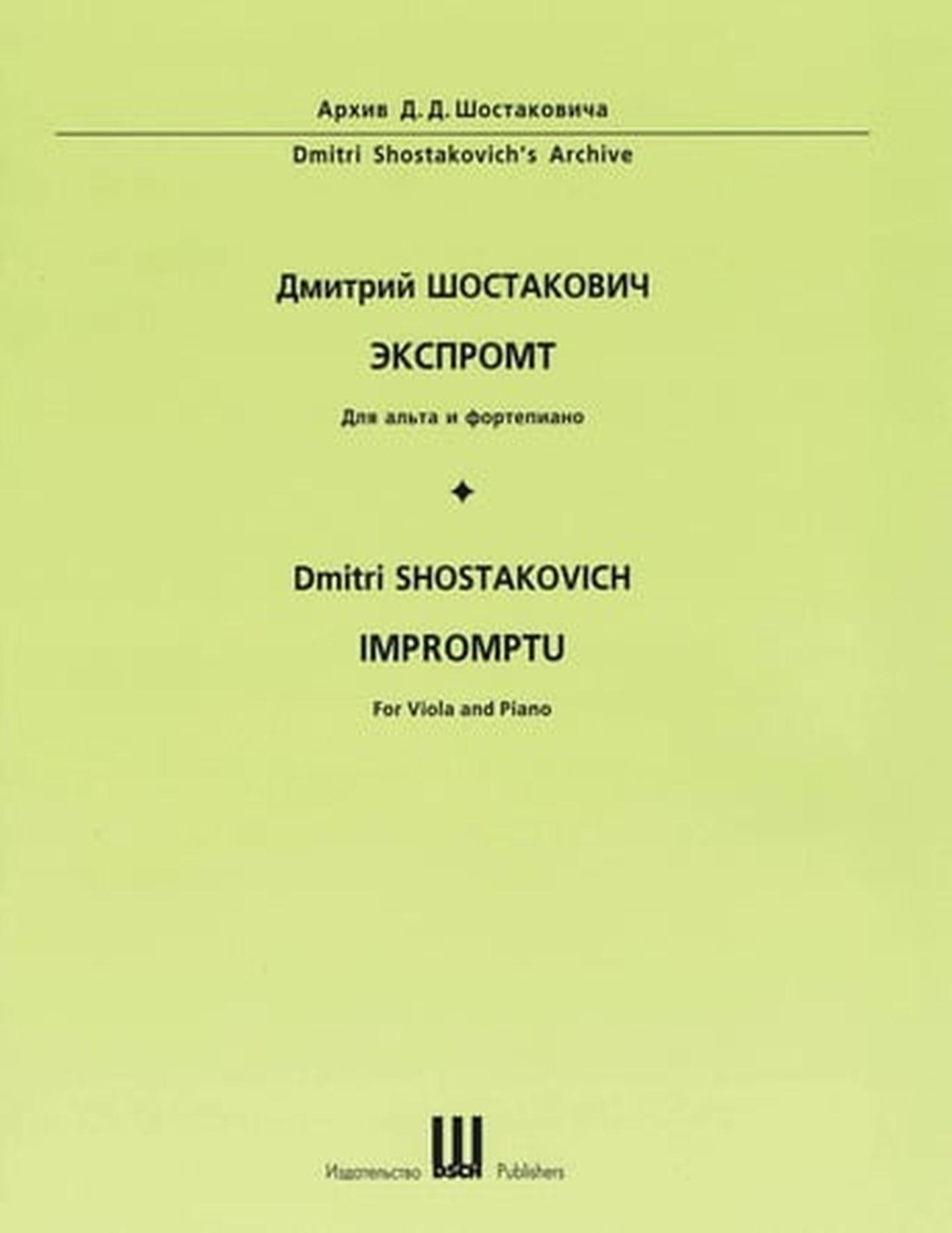 Архив Д. Д. Шостаковича

Dmitri Shostakovich's Archive

Дмитрий ШОСТАКОВИЧ

ЭКСПРОМТ

Для альта и фортепиано

Dmitri SHOSTAKOVICH

IMPROMPTU

For Viola and Piano

Издательство DSCH Publishers